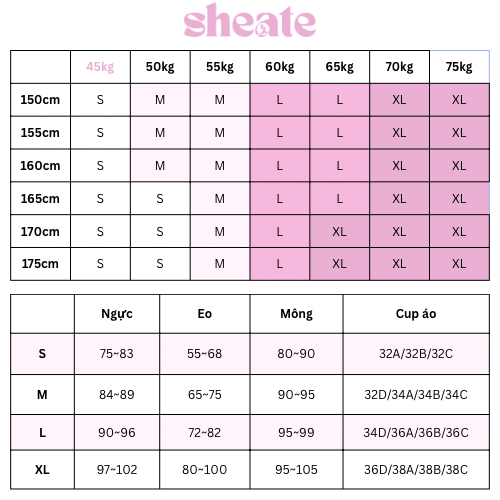 sheate

| | 45kg | 50kg | 55kg | 60kg | 65kg | 70kg | 75kg |
|---|---|---|---|---|---|---|---|
| 150cm | S | M | M | L | L | XL | XL |
| 155cm | S | M | M | L | L | XL | XL |
| 160cm | S | M | M | L | L | XL | XL |
| 165cm | S | S | M | L | L | XL | XL |
| 170cm | S | S | M | L | XL | XL | XL |
| 175cm | S | S | M | L | XL | XL | XL |

| | Ngực | Eo | Mông | Cup áo |
|---|---|---|---|---|
| S | 75~83 | 55~68 | 80~90 | 32A/32B/32C |
| M | 84~89 | 65~75 | 90~95 | 32D/34A/34B/34C |
| L | 90~96 | 72~82 | 95~99 | 34D/36A/36B/36C |
| XL | 97~102 | 80~100 | 95~105 | 36D/38A/38B/38C |